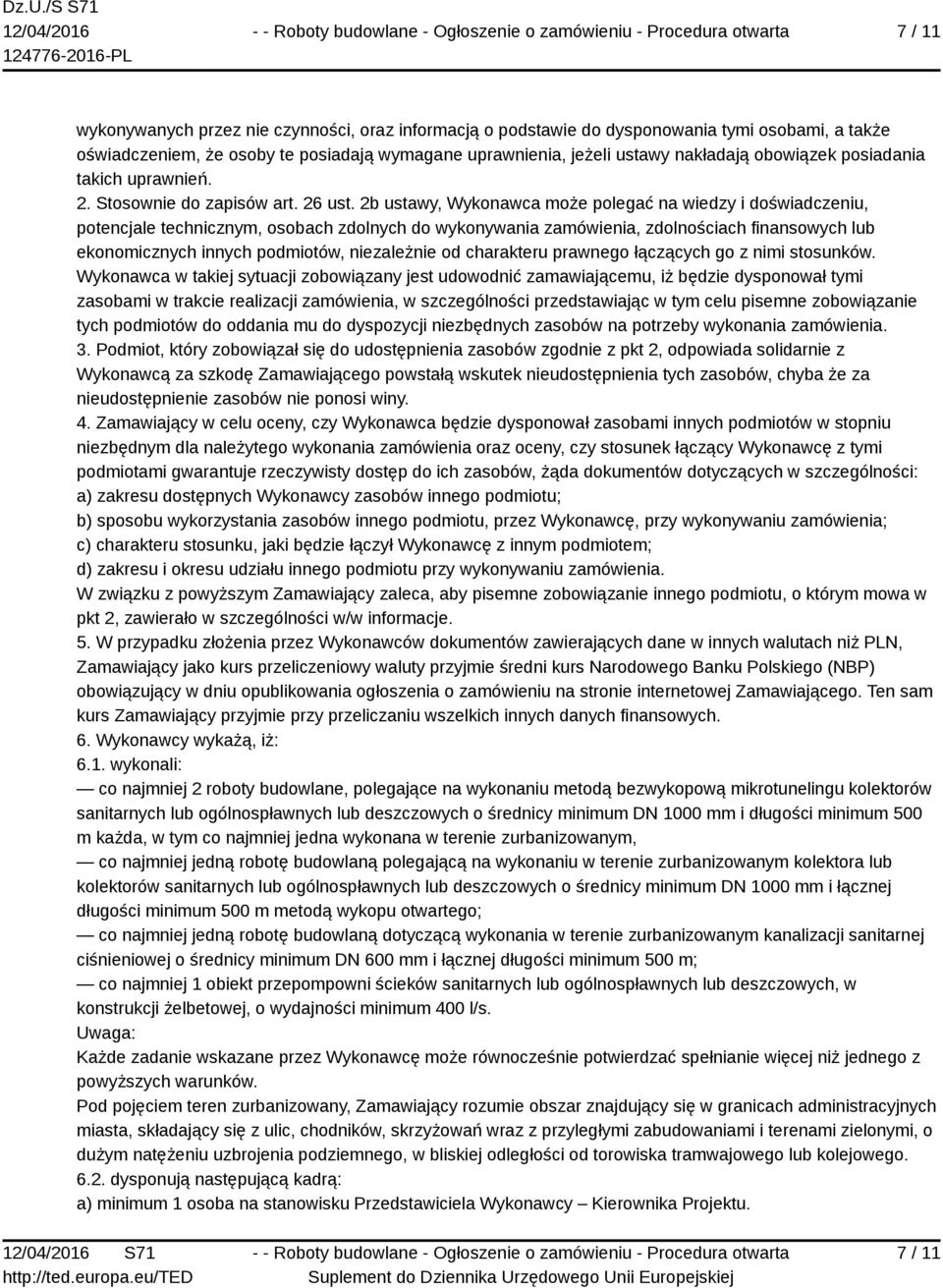 Dz.U./S S71
12/04/2016
124776-2016-PL

- - Roboty budowlane - Ogłoszenie o zamówieniu - Procedura otwarta

7 / 11

wykonywanych przez nie czynności, oraz informacją o podstawie do dysponowania tymi osobami, a także oświadczeniem, że osoby te posiadają wymagane uprawnienia, jeżeli ustawy nakładają obowiązek posiadania takich uprawnień.
2. Stosownie do zapisów art. 26 ust. 2b ustawy, Wykonawca może polegać na wiedzy i doświadczeniu, potencjale technicznym, osobach zdolnych do wykonywania zamówienia, zdolnościach finansowych lub ekonomicznych innych podmiotów, niezależnie od charakteru prawnego łączących go z nimi stosunków. Wykonawca w takiej sytuacji zobowiązany jest udowodnić zamawiającemu, iż będzie dysponował tymi zasobami w trakcie realizacji zamówienia, w szczególności przedstawiając w tym celu pisemne zobowiązanie tych podmiotów do oddania mu do dyspozycji niezbędnych zasobów na potrzeby wykonania zamówienia.
3. Podmiot, który zobowiązał się do udostępnienia zasobów zgodnie z pkt 2, odpowiada solidarnie z Wykonawcą za szkodę Zamawiającego powstałą wskutek nieudostępnienia tych zasobów, chyba że za nieudostępnienie zasobów nie ponosi winy.
4. Zamawiający w celu oceny, czy Wykonawca będzie dysponował zasobami innych podmiotów w stopniu niezbędnym dla należytego wykonania zamówienia oraz oceny, czy stosunek łączący Wykonawcę z tymi podmiotami gwarantuje rzeczywisty dostęp do ich zasobów, żąda dokumentów dotyczących w szczególności:
a) zakresu dostępnych Wykonawcy zasobów innego podmiotu;
b) sposobu wykorzystania zasobów innego podmiotu, przez Wykonawcę, przy wykonywaniu zamówienia;
c) charakteru stosunku, jaki będzie łączył Wykonawcę z innym podmiotem;
d) zakresu i okresu udziału innego podmiotu przy wykonywaniu zamówienia.
W związku z powyższym Zamawiający zaleca, aby pisemne zobowiązanie innego podmiotu, o którym mowa w pkt 2, zawierało w szczególności w/w informacje.
5. W przypadku złożenia przez Wykonawców dokumentów zawierających dane w innych walutach niż PLN, Zamawiający jako kurs przeliczeniowy waluty przyjmie średni kurs Narodowego Banku Polskiego (NBP) obowiązujący w dniu opublikowania ogłoszenia o zamówieniu na stronie internetowej Zamawiającego. Ten sam kurs Zamawiający przyjmie przy przeliczaniu wszelkich innych danych finansowych.
6. Wykonawcy wykażą, iż:
6.1. wykonali:
— co najmniej 2 roboty budowlane, polegające na wykonaniu metodą bezwykopową mikrotunelingu kolektorów sanitarnych lub ogólnospławnych lub deszczowych o średnicy minimum DN 1000 mm i długości minimum 500 m każda, w tym co najmniej jedna wykonana w terenie zurbanizowanym,
— co najmniej jedną robotę budowlaną polegającą na wykonaniu w terenie zurbanizowanym kolektora lub kolektorów sanitarnych lub ogólnospławnych lub deszczowych o średnicy minimum DN 1000 mm i łącznej długości minimum 500 m metodą wykopu otwartego;
— co najmniej jedną robotę budowlaną dotyczącą wykonania w terenie zurbanizowanym kanalizacji sanitarnej ciśnieniowej o średnicy minimum DN 600 mm i łącznej długości minimum 500 m;
— co najmniej 1 obiekt przepompowni ścieków sanitarnych lub ogólnospławnych lub deszczowych, w konstrukcji żelbetowej, o wydajności minimum 400 l/s.
Uwaga:
Każde zadanie wskazane przez Wykonawcę może równocześnie potwierdzać spełnianie więcej niż jednego z powyższych warunków.
Pod pojęciem teren zurbanizowany, Zamawiający rozumie obszar znajdujący się w granicach administracyjnych miasta, składający się z ulic, chodników, skrzyżowań wraz z przyległymi zabudowaniami i terenami zielonymi, o dużym natężeniu uzbrojenia podziemnego, w bliskiej odległości od torowiska tramwajowego lub kolejowego.
6.2. dysponują następującą kadrą:
a) minimum 1 osoba na stanowisku Przedstawiciela Wykonawcy – Kierownika Projektu.

12/04/2016 S71
http://ted.europa.eu/TED

- - Roboty budowlane - Ogłoszenie o zamówieniu - Procedura otwarta
Suplement do Dziennika Urzędowego Unii Europejskiej

7 / 11